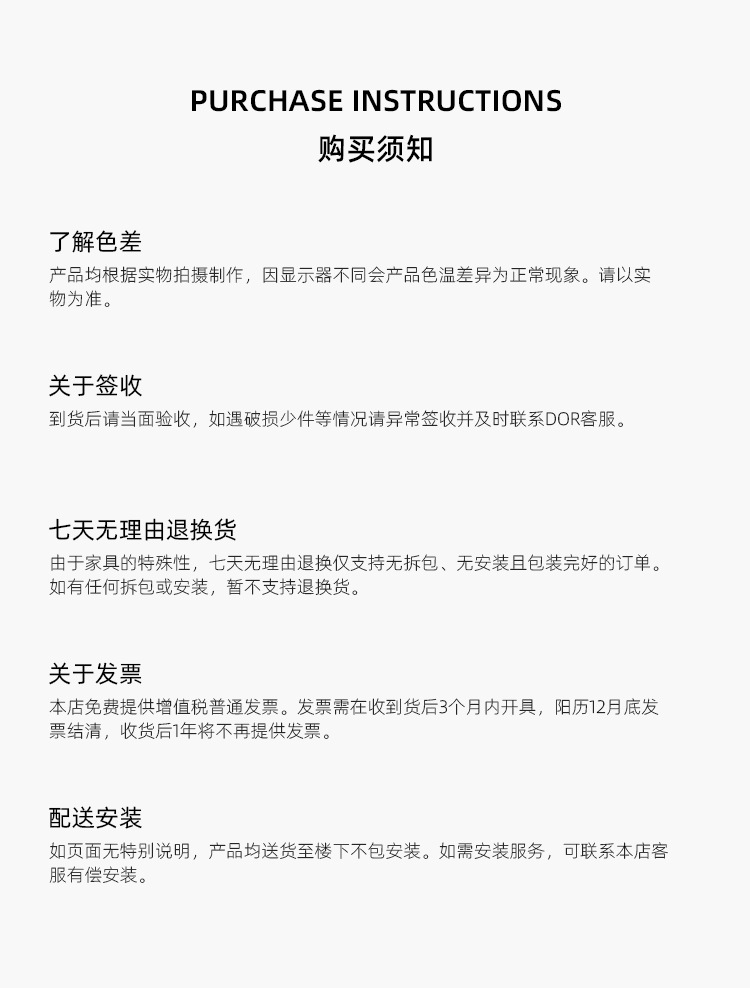 PURCHASE INSTRUCTIONS
购买须知

了解色差
产品均根据实物拍摄制作，因显示器不同会产品色温差异为正常现象。请以实物为准。

关于签收
到货后请当面验收，如遇破损少件等情况请异常签收并及时联系DOR客服。

七天无理由退换货
由于家具的特殊性，七天无理由退换仅支持无拆包、无安装且包装完好的订单。如有任何拆包或安装，暂不支持退换货。

关于发票
本店免费提供增值税普通发票。发票需在收到货后3个月内开具，阳历12月底发票结清，收货后1年将不再提供发票。

配送安装
如页面无特别说明，产品均送货至楼下不包安装。如需安装服务，可联系本店客服有偿安装。